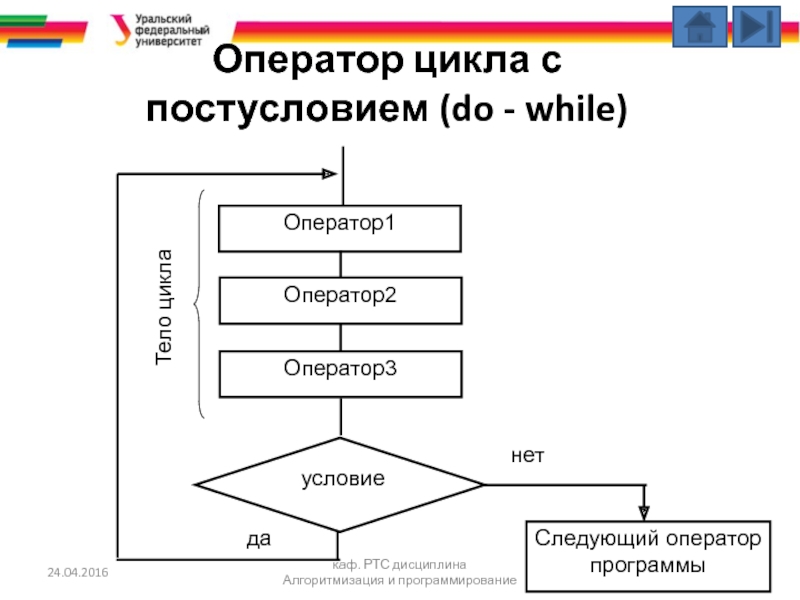 Уральский федеральный университет

Оператор цикла с постусловием (do - while)

Тело цикла

Оператор1

Оператор2

Оператор3

условие

нет

да

Следующий оператор программы

24.04.2016

каф. РТС дисциплина Алгоритмизация и программирование